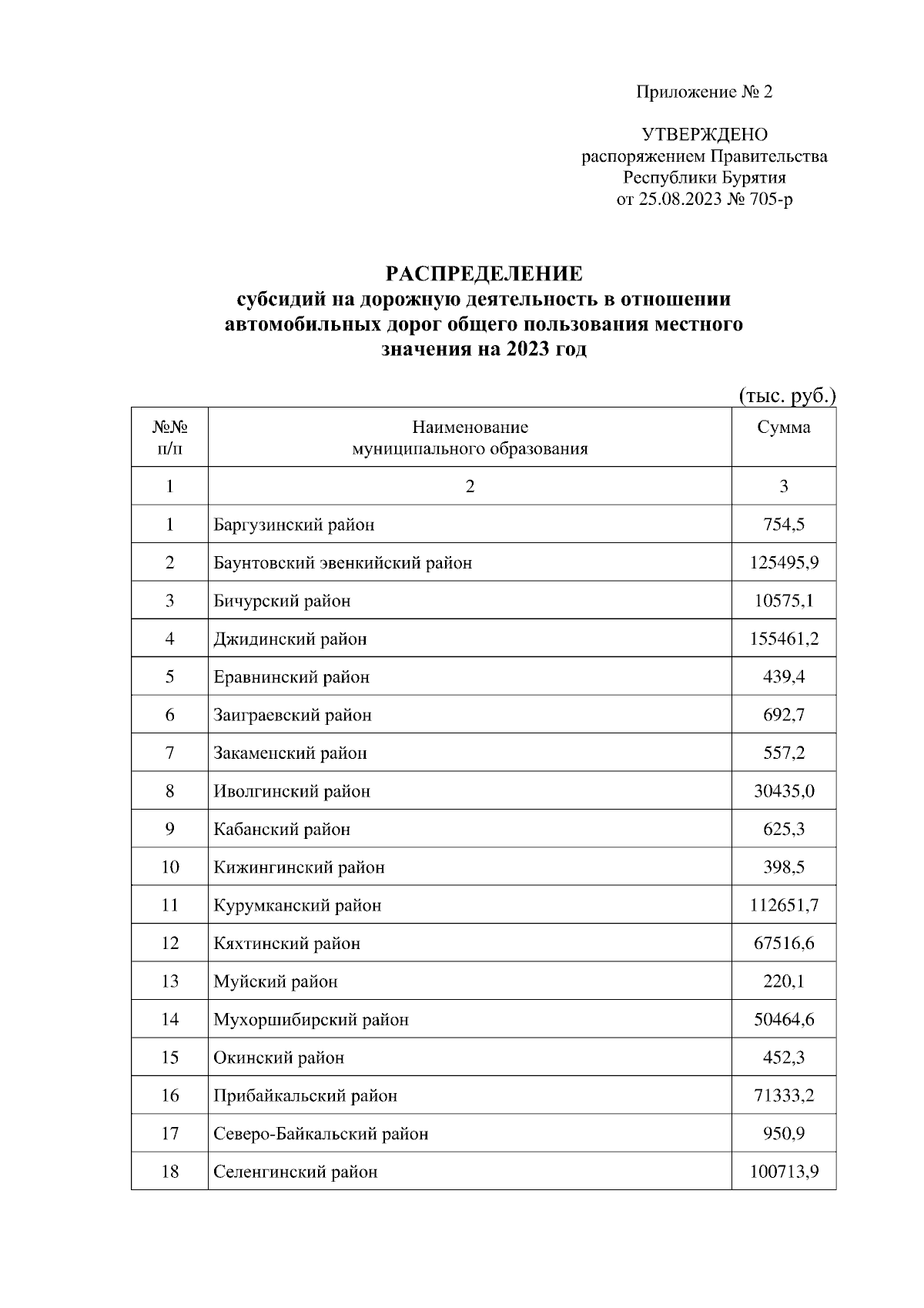 Приложение № 2

УТВЕРЖДЕНО
распоряжением Правительства
Республики Бурятия
от 25.08.2023 № 705-р

РАСПРЕДЕЛЕНИЕ
субсидий на дорожную деятельность в отношении автомобильных дорог общего пользования местного значения на 2023 год

(тыс. руб.)

| №№ п/п | Наименование муниципального образования | Сумма |
|---|---|---|
| 1 | 2 | 3 |
| 1 | Баргузинский район | 754,5 |
| 2 | Баунтовский эвенкийский район | 125495,9 |
| 3 | Бичурский район | 10575,1 |
| 4 | Джидинский район | 155461,2 |
| 5 | Еравнинский район | 439,4 |
| 6 | Заиграевский район | 692,7 |
| 7 | Закаменский район | 557,2 |
| 8 | Иволгинский район | 30435,0 |
| 9 | Кабанский район | 625,3 |
| 10 | Кижингинский район | 398,5 |
| 11 | Курумканский район | 112651,7 |
| 12 | Кяхтинский район | 67516,6 |
| 13 | Муйский район | 220,1 |
| 14 | Мухоршибирский район | 50464,6 |
| 15 | Окинский район | 452,3 |
| 16 | Прибайкальский район | 71333,2 |
| 17 | Северо-Байкальский район | 950,9 |
| 18 | Селенгинский район | 100713,9 |